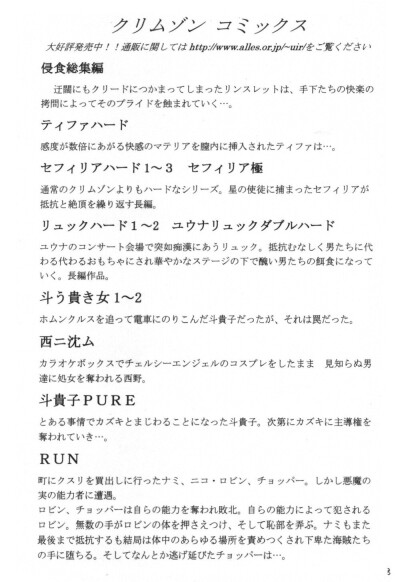 クリムゾン コミックス

大好評発売中！！通販に関しては http://www.alles.or.jp/~uir/をご覧ください

侵食総集編

迂闊にもクリードにつかまってしまったリンスレットは、手下たちの快楽の拷問によってそのプライドを蝕まれていく…。

ティファハード

感度が数倍にあがる快感のマテリアを膣内に挿入されたティファは…。

セフィリアハード1～3　セフィリア極

通常のクリムゾンよりもハードなシリーズ。星の使徒に捕まったセフィリアが抵抗と絶頂を繰り返す長編。

リュックハード1～2　ユウナリュックダブルハード

ユウナのコンサート会場で突如痴漢にあうリュック。抵抗むなしく男たちに代わる代わるおもちゃにされ華やかなステージの下で醜い男たちの餌食になっていく。長編作品。

斗う貴き女1～2

ホムンクルスを追って電車にのりこんだ斗貴子だったが、それは罠だった。

西ニ沈ム

カラオケボックスでチェルシーエンジェルのコスプレをしたまま　見知らぬ男達に処女を奪われる西野。

斗貴子PURE

とある事情でカズキとまじわることになった斗貴子。次第にカズキに主導権を奪われていき…。

RUN

町にクスリを買出しに行ったナミ、ニコ・ロビン、チョッパー。しかし悪魔の実の能力者に遭遇。
ロビン、チョッパーは自らの能力を奪われ敗北。自らの能力によって犯されるロビン。無数の手がロビンの体を押さえつけ、そして恥部を弄ぶ。ナミもまた最後まで抵抗するも結局は体中のあらゆる場所を責めつくされ下卑た海賊たちの手に堕ちる。そしてなんとか逃げ延びたチョッパーは…。

3